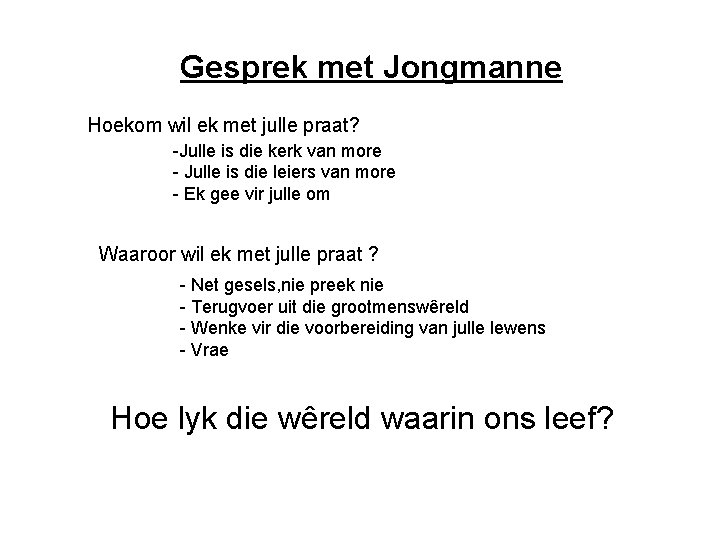 Gesprek met Jongmanne

Hoekom wil ek met julle praat?

-Julle is die kerk van more
- Julle is die leiers van more
- Ek gee vir julle om

Waaroor wil ek met julle praat ?

- Net gesels,nie preek nie
- Terugvoer uit die grootmenswêreld
- Wenke vir die voorbereiding van julle lewens
- Vrae

Hoe lyk die wêreld waarin ons leef?